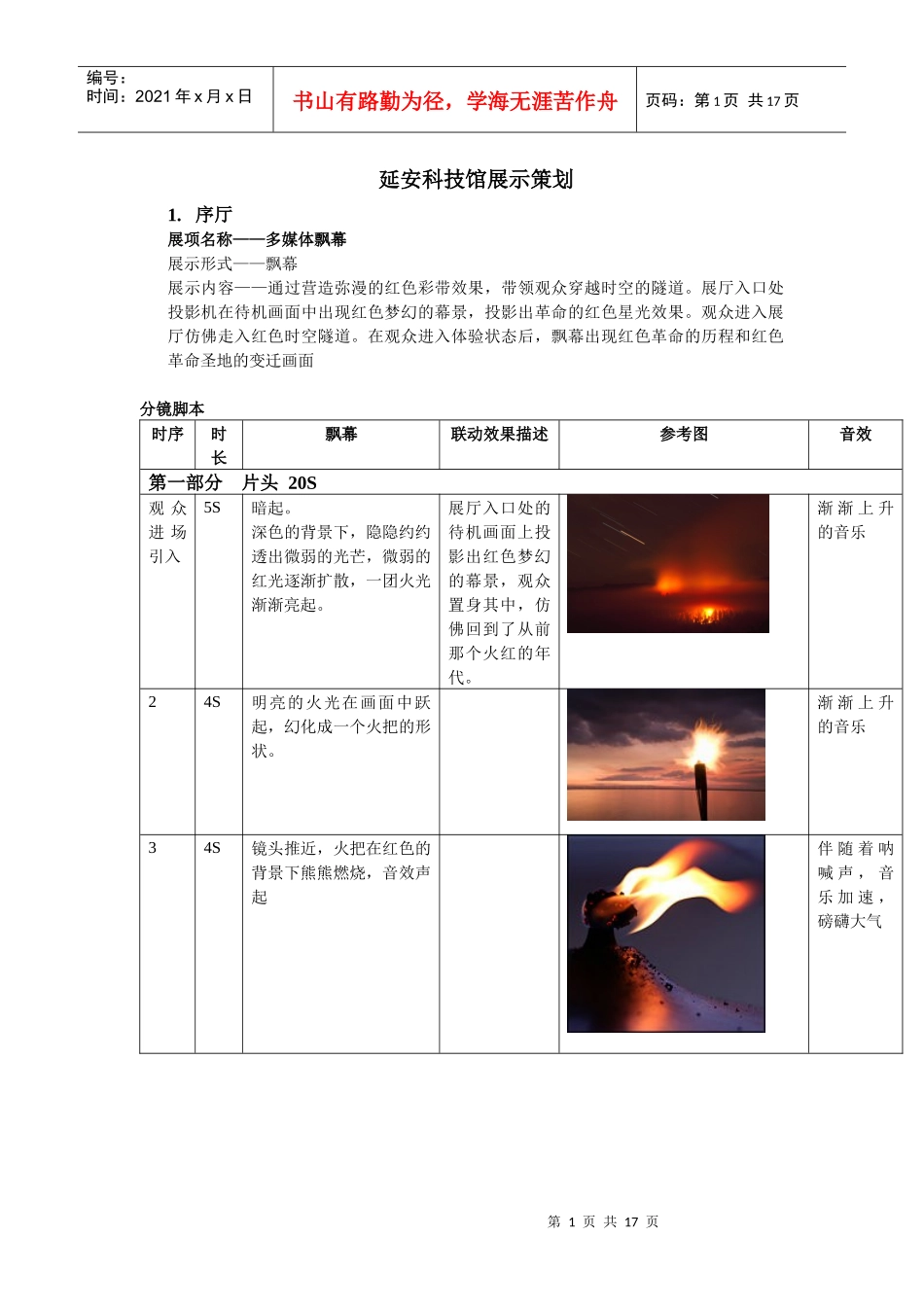 编号：
时间：2021 年 x 月 x 日

书山有路勤为径，学海无涯苦作舟

页码：第 1 页 共 17 页

延安科技馆展示策划

1. 序厅

展项名称——多媒体飘幕

展示形式——飘幕

展示内容——通过营造弥漫的红色彩带效果，带领观众穿越时空的隧道。展厅入口处投影机在待机画面中出现红色梦幻的幕景，投影出革命的红色星光效果。观众进入展厅仿佛走入红色时空隧道。在观众进入体验状态后，飘幕出现红色革命的历程和红色革命圣地的变迁画面

分镜脚本

| 时序 | 时长 | 飘幕 | 联动效果描述 | 参考图 | 音效 |
|---|---|---|---|---|---|
| 第一部分 片头 20S | | | | | |
| 观众进场引入 | 5S | 暗起。深色的背景下，隐隐约约透出微弱的光芒，微弱的红光逐渐扩散，一团火光渐渐亮起。 | 展厅入口处的待机画面上投影出红色梦幻的幕景，观众置身其中，仿佛回到了从前那个火红的年代。 | | 渐渐上升的音乐 |
| 2 | 4S | 明亮的火光在画面中跃起，幻化成一个火把的形状。 | | | 渐渐上升的音乐 |
| 3 | 4S | 镜头推近，火把在红色的背景下熊熊燃烧，音效声起 | | | 伴随着呐喊声，音乐加速，磅礴大气 |

第 1 页 共 17 页